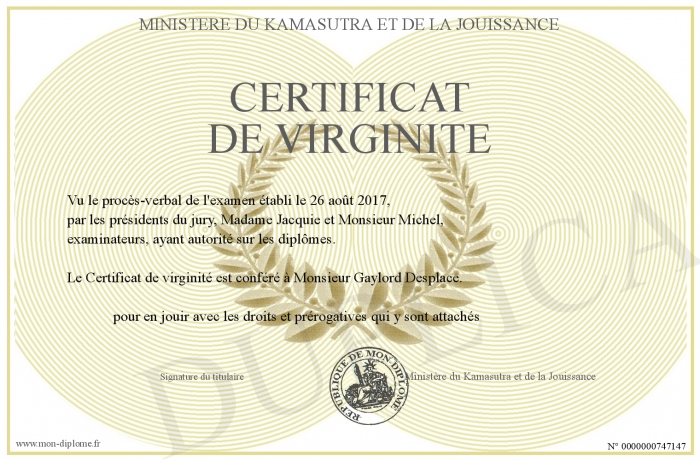 MINISTERE DU KAMASUTRA ET DE LA JOUISSANCE

CERTIFICAT DE VIRGINITE

Vu le procès-verbal de l'examen établi le 26 août 2017, par les présidents du jury, Madame Jacquie et Monsieur Michel, examinateurs, ayant autorité sur les diplômes.

Le Certificat de virginité est conféré à Monsieur Gaylord Desplace.

pour en jouir avec les droits et prérogatives qui y sont attachés

Signature du titulaire

REPUBLIQUE DE MON DIPLOME

Ministère du Kamasutra et de la Jouissance

DUPLICA

www.mon-diplome.fr

N° 0000000747147